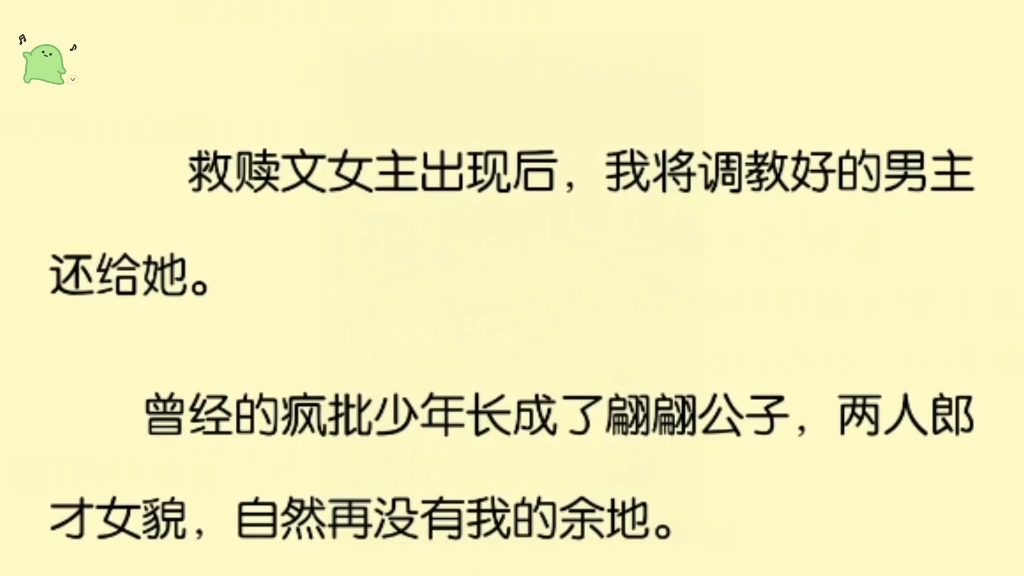 救赎文女主出现后，我将调教好的男主还给她。

曾经的疯批少年长成了翩翩公子，两人郎才女貌，自然再没有我的余地。